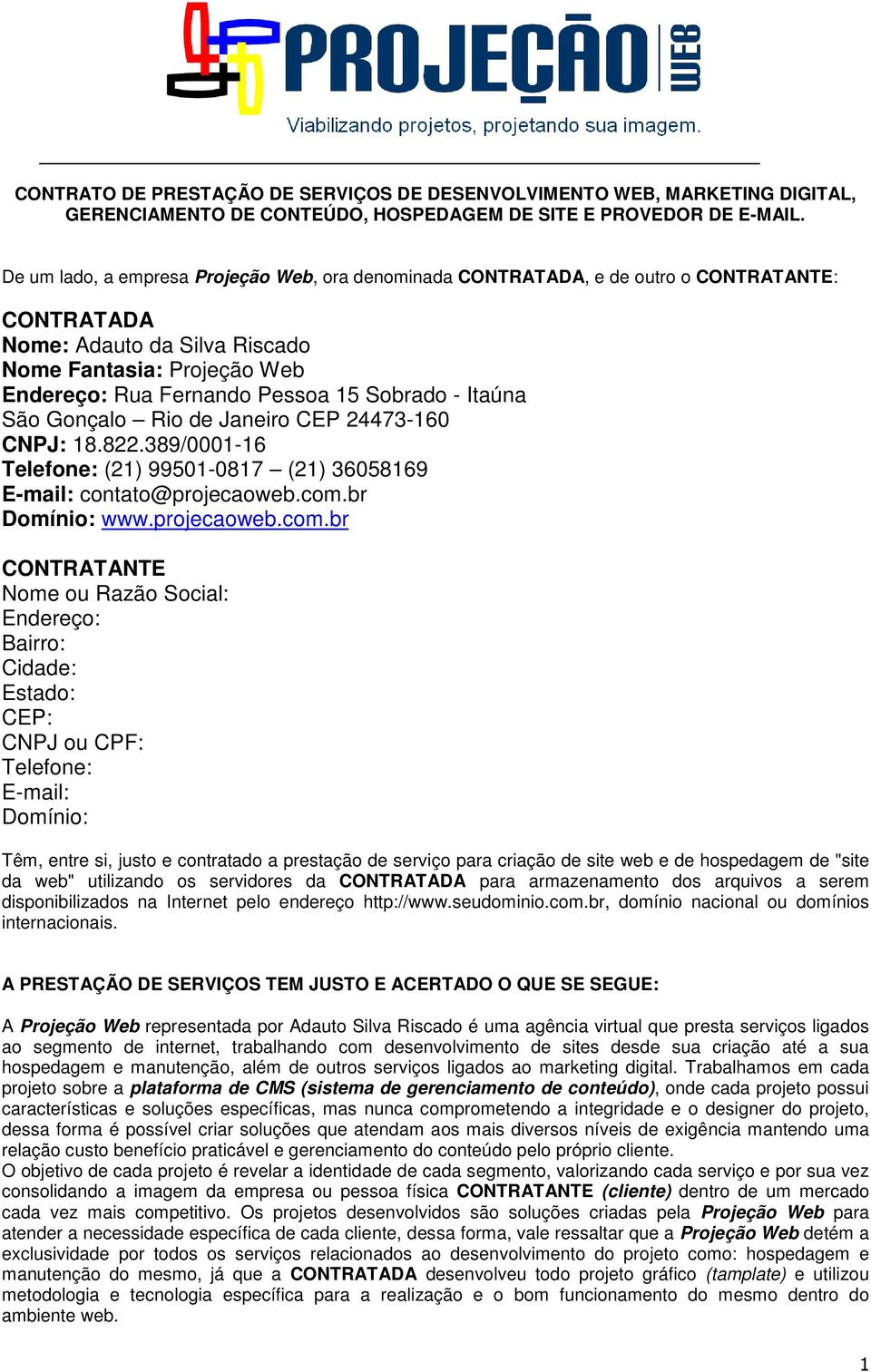 PROJEÇÃO WEB
Viabilizando projetos, projetando sua imagem.

CONTRATO DE PRESTAÇÃO DE SERVIÇOS DE DESENVOLVIMENTO WEB, MARKETING DIGITAL, GERENCIAMENTO DE CONTEÚDO, HOSPEDAGEM DE SITE E PROVEDOR DE E-MAIL.

De um lado, a empresa Projeção Web, ora denominada CONTRATADA, e de outro o CONTRATANTE:

CONTRATADA
Nome: Adauto da Silva Riscado
Nome Fantasia: Projeção Web
Endereço: Rua Fernando Pessoa 15 Sobrado - Itaúna
São Gonçalo – Rio de Janeiro CEP 24473-160
CNPJ: 18.822.389/0001-16
Telefone: (21) 99501-0817 – (21) 36058169
E-mail: contato@projecaoweb.com.br
Domínio: www.projecaoweb.com.br

CONTRATANTE
Nome ou Razão Social:
Endereço:
Bairro:
Cidade:
Estado:
CEP:
CNPJ ou CPF:
Telefone:
E-mail:
Domínio:

Têm, entre si, justo e contratado a prestação de serviço para criação de site web e de hospedagem de "site da web" utilizando os servidores da CONTRATADA para armazenamento dos arquivos a serem disponibilizados na Internet pelo endereço http://www.seudominio.com.br, domínio nacional ou domínios internacionais.

A PRESTAÇÃO DE SERVIÇOS TEM JUSTO E ACERTADO O QUE SE SEGUE:

A Projeção Web representada por Adauto Silva Riscado é uma agência virtual que presta serviços ligados ao segmento de internet, trabalhando com desenvolvimento de sites desde sua criação até a sua hospedagem e manutenção, além de outros serviços ligados ao marketing digital. Trabalhamos em cada projeto sobre a plataforma de CMS (sistema de gerenciamento de conteúdo), onde cada projeto possui características e soluções específicas, mas nunca comprometendo a integridade e o designer do projeto, dessa forma é possível criar soluções que atendam aos mais diversos níveis de exigência mantendo uma relação custo benefício praticável e gerenciamento do conteúdo pelo próprio cliente.
O objetivo de cada projeto é revelar a identidade de cada segmento, valorizando cada serviço e por sua vez consolidando a imagem da empresa ou pessoa física CONTRATANTE (cliente) dentro de um mercado cada vez mais competitivo. Os projetos desenvolvidos são soluções criadas pela Projeção Web para atender a necessidade específica de cada cliente, dessa forma, vale ressaltar que a Projeção Web detém a exclusividade por todos os serviços relacionados ao desenvolvimento do projeto como: hospedagem e manutenção do mesmo, já que a CONTRATADA desenvolveu todo projeto gráfico (tamplate) e utilizou metodologia e tecnologia específica para a realização e o bom funcionamento do mesmo dentro do ambiente web.

1